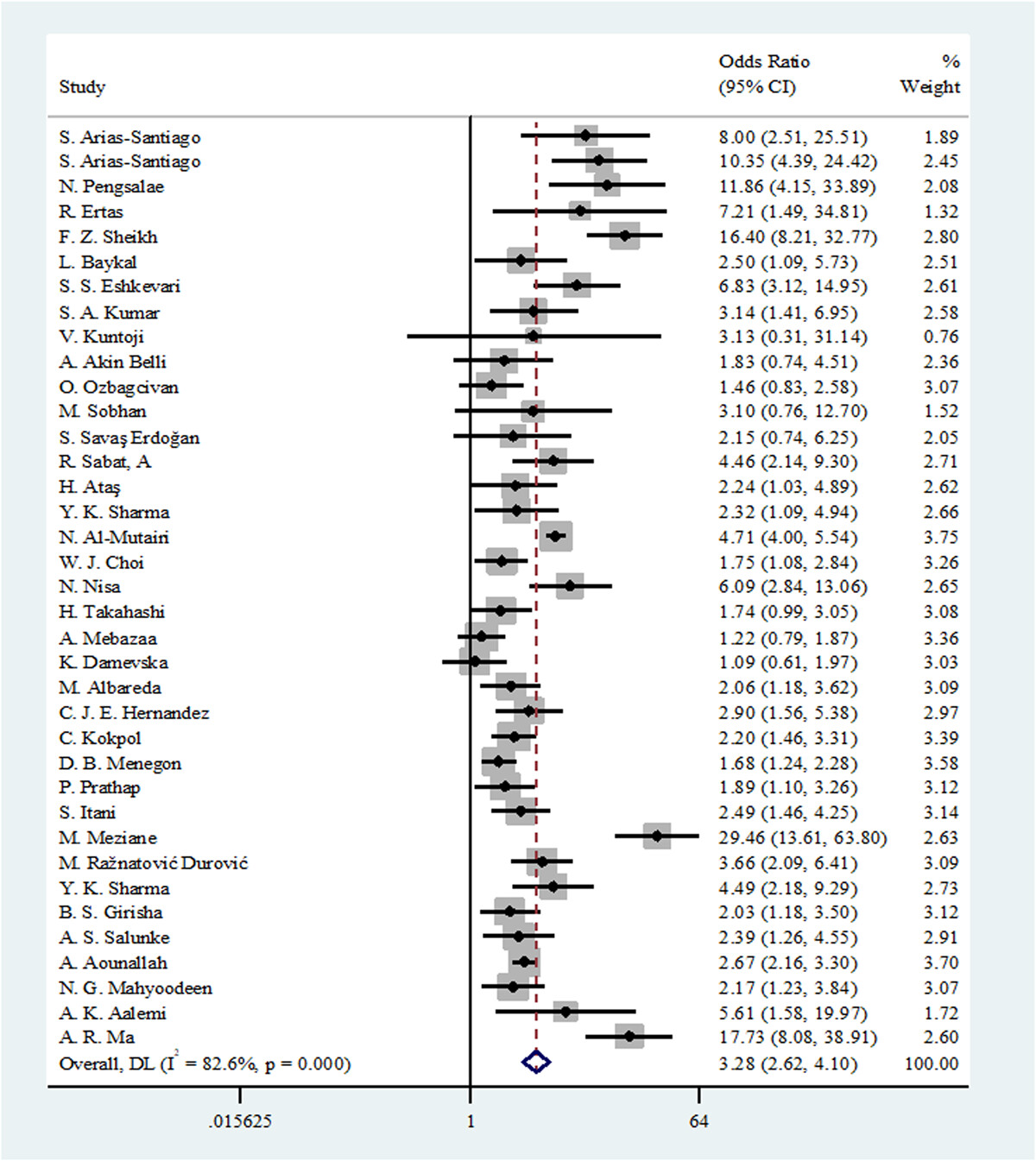 | Study | Odds Ratio (95% CI) | % Weight |
|---|---|---|
| S. Arias-Santiago | 8.00 (2.51, 25.51) | 1.89 |
| S. Arias-Santiago | 10.35 (4.39, 24.42) | 2.45 |
| N. Pengsalae | 11.86 (4.15, 33.89) | 2.08 |
| R. Ertas | 7.21 (1.49, 34.81) | 1.32 |
| F. Z. Sheikh | 16.40 (8.21, 32.77) | 2.80 |
| L. Baykal | 2.50 (1.09, 5.73) | 2.51 |
| S. S. Eshkevari | 6.83 (3.12, 14.95) | 2.61 |
| S. A. Kumar | 3.14 (1.41, 6.95) | 2.58 |
| V. Kuntoji | 3.13 (0.31, 31.14) | 0.76 |
| A. Akin Belli | 1.83 (0.74, 4.51) | 2.36 |
| O. Ozbagcivan | 1.46 (0.83, 2.58) | 3.07 |
| M. Sobhan | 3.10 (0.76, 12.70) | 1.52 |
| S. Savaş Erdoğan | 2.15 (0.74, 6.25) | 2.05 |
| R. Sabat, A | 4.46 (2.14, 9.30) | 2.71 |
| H. Ataş | 2.24 (1.03, 4.89) | 2.62 |
| Y. K. Sharma | 2.32 (1.09, 4.94) | 2.66 |
| N. Al-Mutairi | 4.71 (4.00, 5.54) | 3.75 |
| W. J. Choi | 1.75 (1.08, 2.84) | 3.26 |
| N. Nisa | 6.09 (2.84, 13.06) | 2.65 |
| H. Takahashi | 1.74 (0.99, 3.05) | 3.08 |
| A. Mebazaa | 1.22 (0.79, 1.87) | 3.36 |
| K. Damevska | 1.09 (0.61, 1.97) | 3.03 |
| M. Albareda | 2.06 (1.18, 3.62) | 3.09 |
| C. J. E. Hernandez | 2.90 (1.56, 5.38) | 2.97 |
| C. Kokpol | 2.20 (1.46, 3.31) | 3.39 |
| D. B. Menegon | 1.68 (1.24, 2.28) | 3.58 |
| P. Prathap | 1.89 (1.10, 3.26) | 3.12 |
| S. Itani | 2.49 (1.46, 4.25) | 3.14 |
| M. Meziane | 29.46 (13.61, 63.80) | 2.63 |
| M. Ražnatović Durović | 3.66 (2.09, 6.41) | 3.09 |
| Y. K. Sharma | 4.49 (2.18, 9.29) | 2.73 |
| B. S. Girisha | 2.03 (1.18, 3.50) | 3.12 |
| A. S. Salunke | 2.39 (1.26, 4.55) | 2.91 |
| A. Aounallah | 2.67 (2.16, 3.30) | 3.70 |
| N. G. Mahyoodeen | 2.17 (1.23, 3.84) | 3.07 |
| A. K. Aalemi | 5.61 (1.58, 19.97) | 1.72 |
| A. R. Ma | 17.73 (8.08, 38.91) | 2.60 |
| Overall, DL ($I^2$ = 82.6%, p = 0.000) | 3.28 (2.62, 4.10) | 100.00 |

.015625 1 64